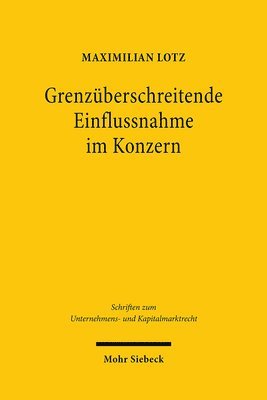 MAXIMILIAN LOTZ

Grenzüberschreitende Einflussnahme im Konzern

Schriften zum Unternehmens- und Kapitalmarktrecht

Mohr Siebeck